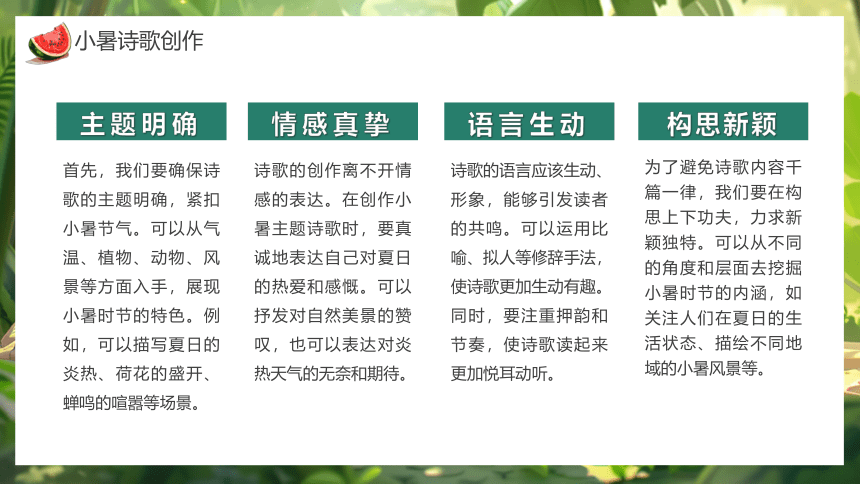 小暑诗歌创作

主题明确

首先，我们要确保诗歌的主题明确，紧扣小暑节气。可以从气温、植物、动物、风景等方面入手，展现小暑时节的特色。例如，可以描写夏日的炎热、荷花的盛开、蝉鸣的喧嚣等场景。

情感真挚

诗歌的创作离不开情感的表达。在创作小暑主题诗歌时，要真诚地表达自己对夏日的热爱和感慨。可以抒发对自然美景的赞叹，也可以表达对炎热天气的无奈和期待。

语言生动

诗歌的语言应该生动、形象，能够引发读者的共鸣。可以运用比喻、拟人等修辞手法，使诗歌更加生动有趣。同时，要注重押韵和节奏，使诗歌读起来更加悦耳动听。

构思新颖

为了避免诗歌内容千篇一律，我们要在构思上下功夫，力求新颖独特。可以从不同的角度和层面去挖掘小暑时节的内涵，如关注人们在夏日的生活状态、描绘不同地域的小暑风景等。